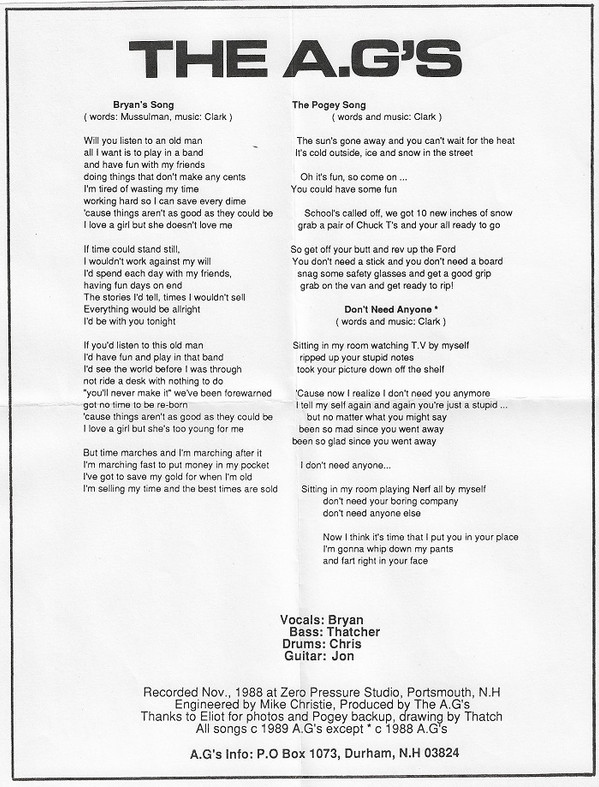 THE A.G'S

Bryan's Song
( words: Mussulman, music: Clark )

Will you listen to an old man
all I want is to play in a band
and have fun with my friends
doing things that don't make any cents
I'm tired of wasting my time
working hard so I can save every dime
'cause things aren't as good as they could be
I love a girl but she doesn't love me

If time could stand still,
I wouldn't work against my will
I'd spend each day with my friends,
having fun days on end
The stories I'd tell, times I wouldn't sell
Everything would be allright
I'd be with you tonight

If you'd listen to this old man
I'd have fun and play in that band
I'd see the world before I was through
not ride a desk with nothing to do
"you'll never make it" we've been forewarned
got no time to be re-born
'cause things aren't as good as they could be
I love a girl but she's too young for me

But time marches and I'm marching after it
I'm marching fast to put money in my pocket
I've got to save my gold for when I'm old
I'm selling my time and the best times are sold

The Pogey Song
( words and music: Clark )

The sun's gone away and you can't wait for the heat
It's cold outside, ice and snow in the street

Oh it's fun, so come on ...
You could have some fun

School's called off, we got 10 new inches of snow
grab a pair of Chuck T's and your all ready to go

So get off your butt and rev up the Ford
You don't need a stick and you don't need a board
snag some safety glasses and get a good grip
grab on the van and get ready to rip!

Don't Need Anyone *
( words and music: Clark )

Sitting in my room watching T.V by myself
ripped up your stupid notes
took your picture down off the shelf

'Cause now I realize I don't need you anymore
I tell my self again and again you're just a stupid ...
but no matter what you might say
been so mad since you went away
been so glad since you went away

I don't need anyone...

Sitting in my room playing Nerf all by myself
don't need your boring company
don't need anyone else

Now I think it's time that I put you in your place
I'm gonna whip down my pants
and fart right in your face

Vocals: Bryan
Bass: Thatcher
Drums: Chris
Guitar: Jon

Recorded Nov., 1988 at Zero Pressure Studio, Portsmouth, N.H
Engineered by Mike Christie, Produced by The A.G's
Thanks to Eliot for photos and Pogey backup, drawing by Thatch
All songs c 1989 A.G's except * c 1988 A.G's

A.G's Info: P.O Box 1073, Durham, N.H 03824